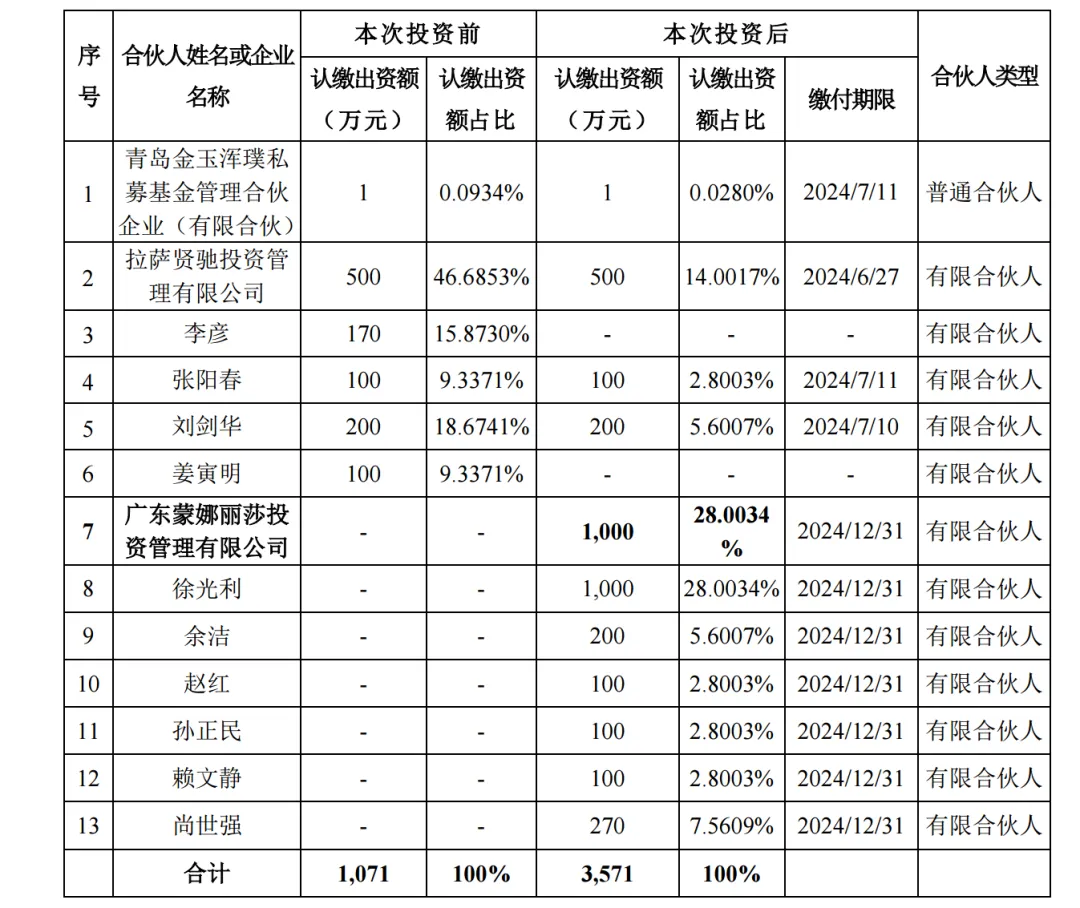 | 序号 | 合伙人姓名或企业名称 | 本次投资前 认缴出资额（万元） | 本次投资前 认缴出资额占比 | 本次投资后 认缴出资额（万元） | 本次投资后 认缴出资额占比 | 本次投资后 缴付期限 | 合伙人类型 |
|---|---|---|---|---|---|---|---|
| 1 | 青岛金玉浑璞私募基金管理合伙企业（有限合伙） | 1 | 0.0934% | 1 | 0.0280% | 2024/7/11 | 普通合伙人 |
| 2 | 拉萨贤驰投资管理有限公司 | 500 | 46.6853% | 500 | 14.0017% | 2024/6/27 | 有限合伙人 |
| 3 | 李彦 | 170 | 15.8730% | - | - | - | 有限合伙人 |
| 4 | 张阳春 | 100 | 9.3371% | 100 | 2.8003% | 2024/7/11 | 有限合伙人 |
| 5 | 刘剑华 | 200 | 18.6741% | 200 | 5.6007% | 2024/7/10 | 有限合伙人 |
| 6 | 姜寅明 | 100 | 9.3371% | - | - | - | 有限合伙人 |
| 7 | 广东蒙娜丽莎投资管理有限公司 | - | - | 1,000 | 28.0034% | 2024/12/31 | 有限合伙人 |
| 8 | 徐光利 | - | - | 1,000 | 28.0034% | 2024/12/31 | 有限合伙人 |
| 9 | 余洁 | - | - | 200 | 5.6007% | 2024/12/31 | 有限合伙人 |
| 10 | 赵红 | - | - | 100 | 2.8003% | 2024/12/31 | 有限合伙人 |
| 11 | 孙正民 | - | - | 100 | 2.8003% | 2024/12/31 | 有限合伙人 |
| 12 | 赖文静 | - | - | 100 | 2.8003% | 2024/12/31 | 有限合伙人 |
| 13 | 尚世强 | - | - | 270 | 7.5609% | 2024/12/31 | 有限合伙人 |
| | 合计 | 1,071 | 100% | 3,571 | 100% | | |